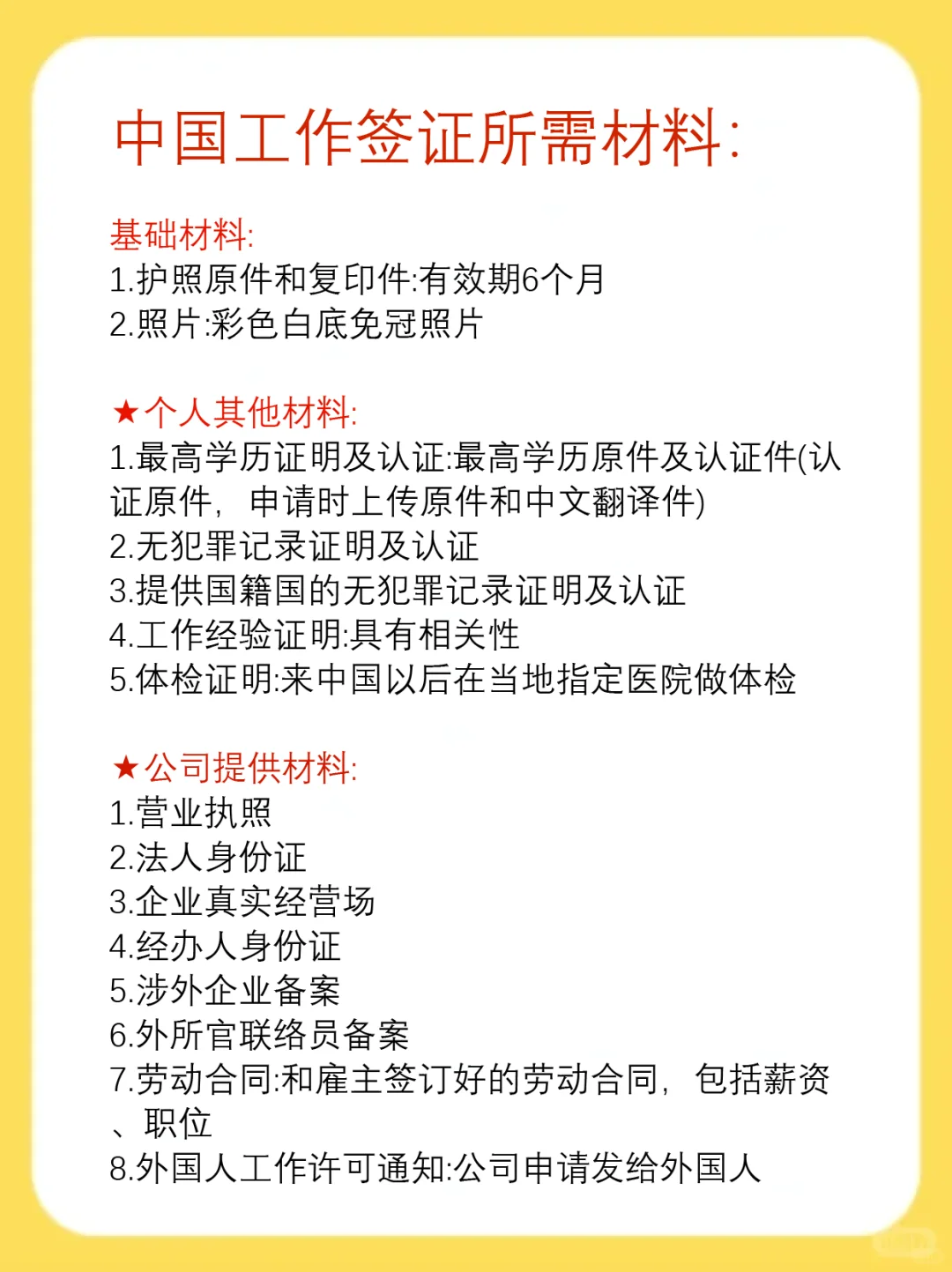 中国工作签证所需材料:

基础材料:
1.护照原件和复印件:有效期6个月
2.照片:彩色白底免冠照片

★个人其他材料:
1.最高学历证明及认证:最高学历原件及认证件(认证原件，申请时上传原件和中文翻译件)
2.无犯罪记录证明及认证
3.提供国籍国的无犯罪记录证明及认证
4.工作经验证明:具有相关性
5.体检证明:来中国以后在当地指定医院做体检

★公司提供材料:
1.营业执照
2.法人身份证
3.企业真实经营场
4.经办人身份证
5.涉外企业备案
6.外所官联络员备案
7.劳动合同:和雇主签订好的劳动合同，包括薪资、职位
8.外国人工作许可通知:公司申请发给外国人